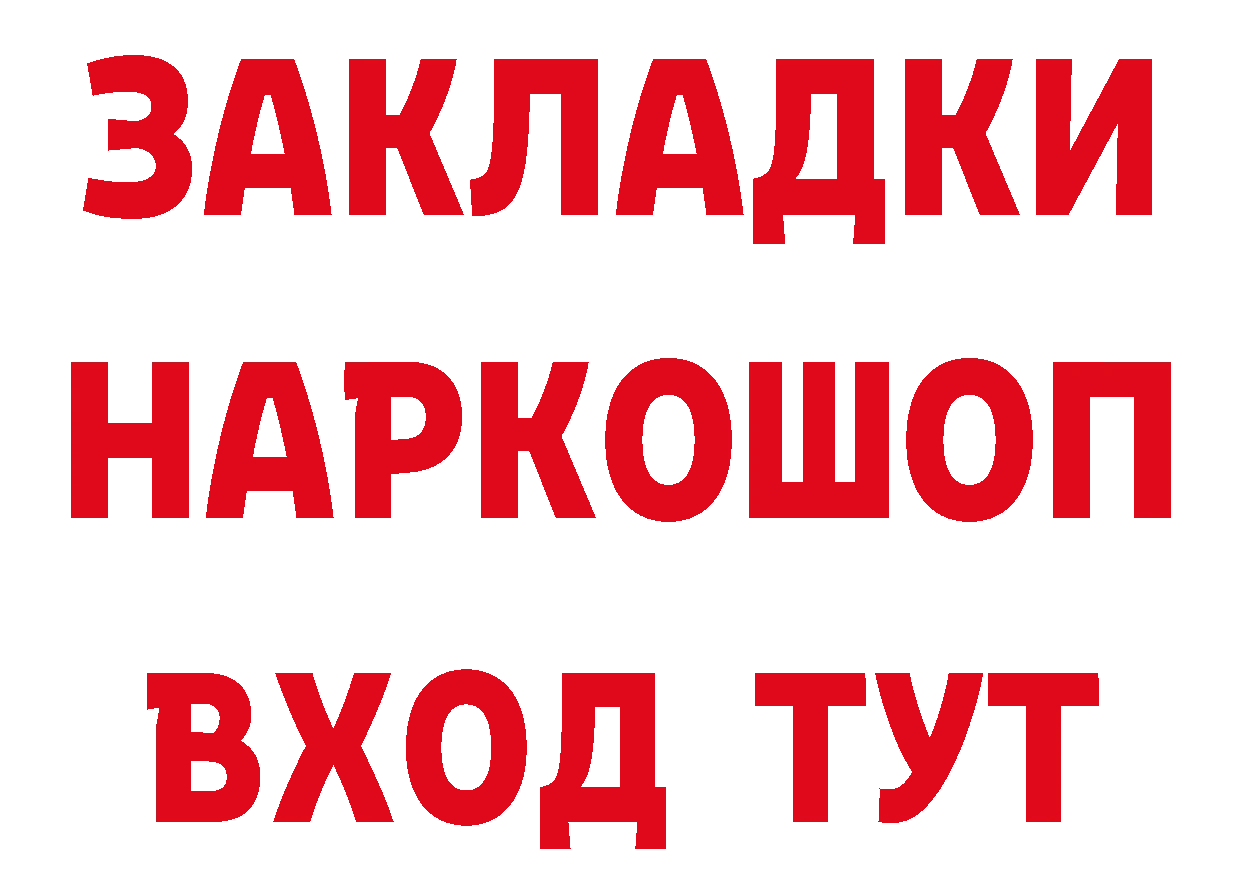 ЗАКЛАДКИ НАРКОШОП ВХОД ТУТ